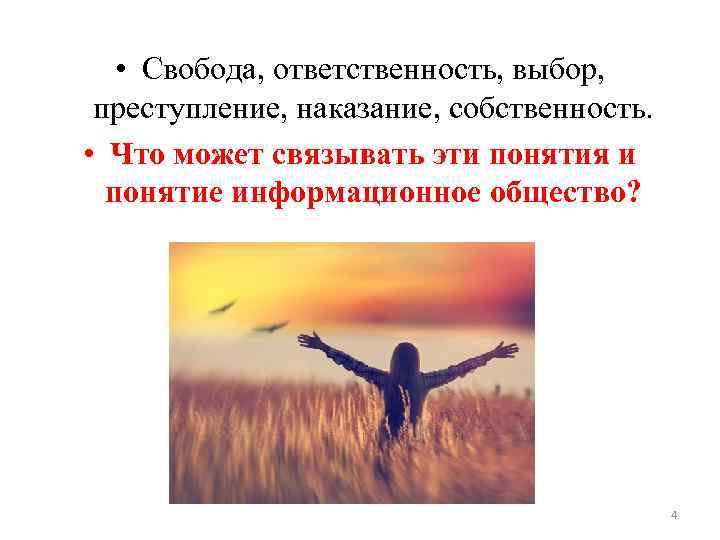 • Свобода, ответственность, выбор, преступление, наказание, собственность.

• Что может связывать эти понятия и понятие информационное общество?

4